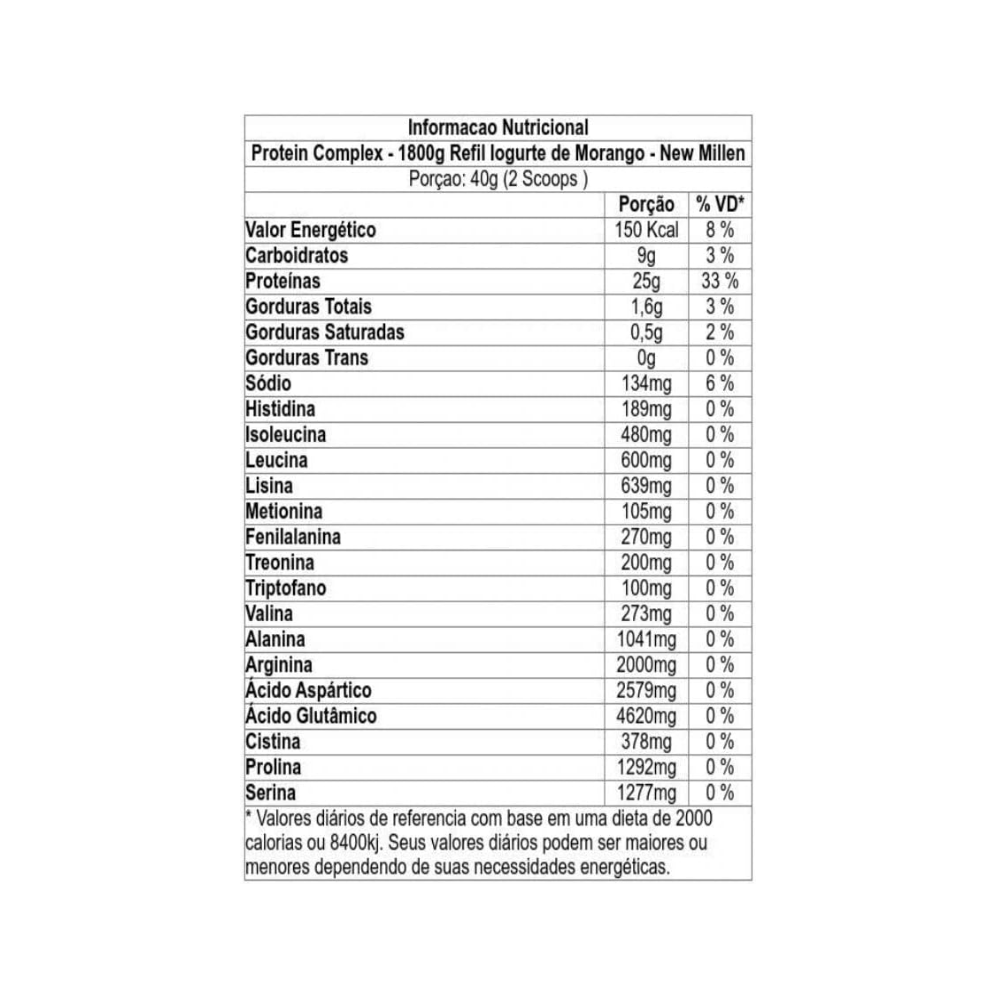 Informacao Nutricional
Protein Complex - 1800g Refil Iogurte de Morango - New Millen
Porçao: 40g (2 Scoops )

| | Porção | % VD* |
|---|---|---|
| Valor Energético | 150 Kcal | 8 % |
| Carboidratos | 9g | 3 % |
| Proteínas | 25g | 33 % |
| Gorduras Totais | 1,6g | 3 % |
| Gorduras Saturadas | 0,5g | 2 % |
| Gorduras Trans | 0g | 0 % |
| Sódio | 134mg | 6 % |
| Histidina | 189mg | 0 % |
| Isoleucina | 480mg | 0 % |
| Leucina | 600mg | 0 % |
| Lisina | 639mg | 0 % |
| Metionina | 105mg | 0 % |
| Fenilalanina | 270mg | 0 % |
| Treonina | 200mg | 0 % |
| Triptofano | 100mg | 0 % |
| Valina | 273mg | 0 % |
| Alanina | 1041mg | 0 % |
| Arginina | 2000mg | 0 % |
| Ácido Aspártico | 2579mg | 0 % |
| Ácido Glutâmico | 4620mg | 0 % |
| Cistina | 378mg | 0 % |
| Prolina | 1292mg | 0 % |
| Serina | 1277mg | 0 % |

* Valores diários de referencia com base em uma dieta de 2000 calorias ou 8400kj. Seus valores diários podem ser maiores ou menores dependendo de suas necessidades energéticas.